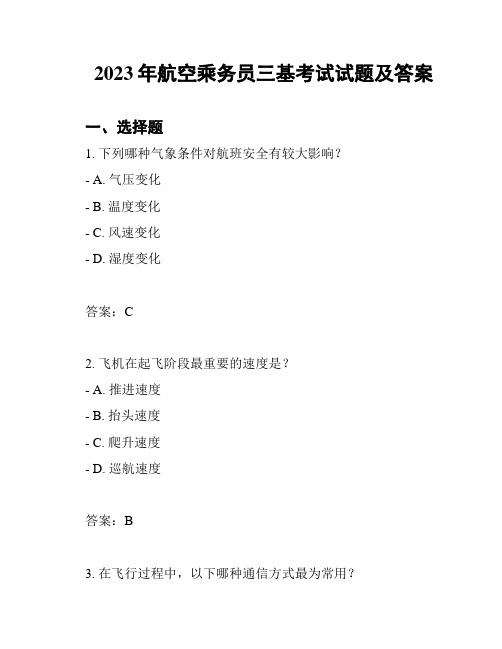 2023 年航空乘务员三基考试试题及答案

一、选择题

1. 下列哪种气象条件对航班安全有较大影响？

- A. 气压变化

- B. 温度变化

- C. 风速变化

- D. 湿度变化

答案：C

2. 飞机在起飞阶段最重要的速度是？

- A. 推进速度

- B. 抬头速度

- C. 爬升速度

- D. 巡航速度

答案：B

3. 在飞行过程中，以下哪种通信方式最为常用？